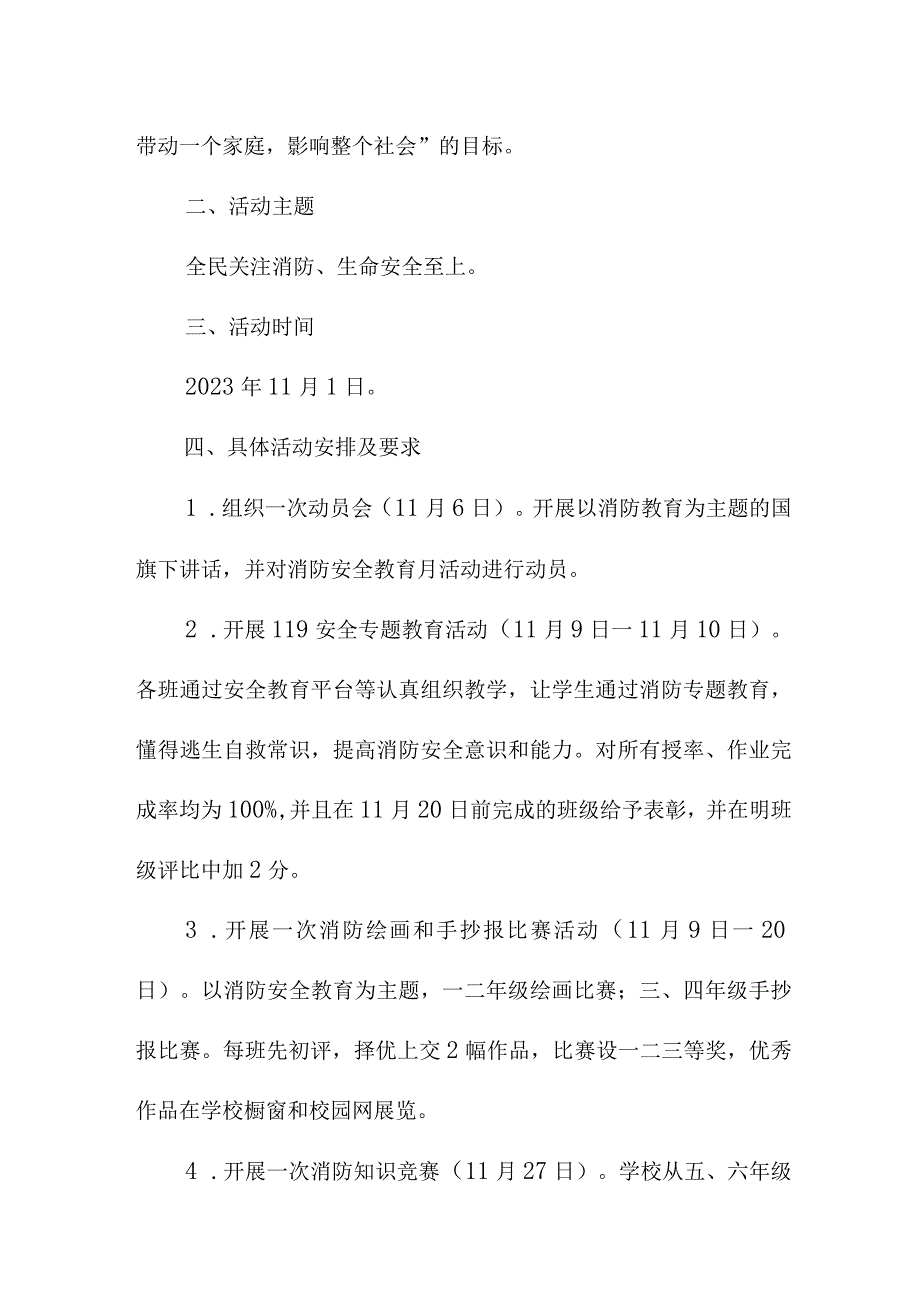 带动一个家庭，影响整个社会”的目标。

二、活动主题

全民关注消防、生命安全至上。

三、活动时间

2023年11月1日。

四、具体活动安排及要求

1．组织一次动员会（11月6日）。开展以消防教育为主题的国旗下讲话，并对消防安全教育月活动进行动员。

2．开展119安全专题教育活动（11月9日一11月10日）。各班通过安全教育平台等认真组织教学，让学生通过消防专题教育，懂得逃生自救常识，提高消防安全意识和能力。对所有授率、作业完成率均为100%,并且在11月20日前完成的班级给予表彰，并在明班级评比中加2分。

3．开展一次消防绘画和手抄报比赛活动（11月9日一20日）。以消防安全教育为主题，一二年级绘画比赛；三、四年级手抄报比赛。每班先初评，择优上交2幅作品，比赛设一二三等奖，优秀作品在学校橱窗和校园网展览。

4．开展一次消防知识竞赛（11月27日）。学校从五、六年级